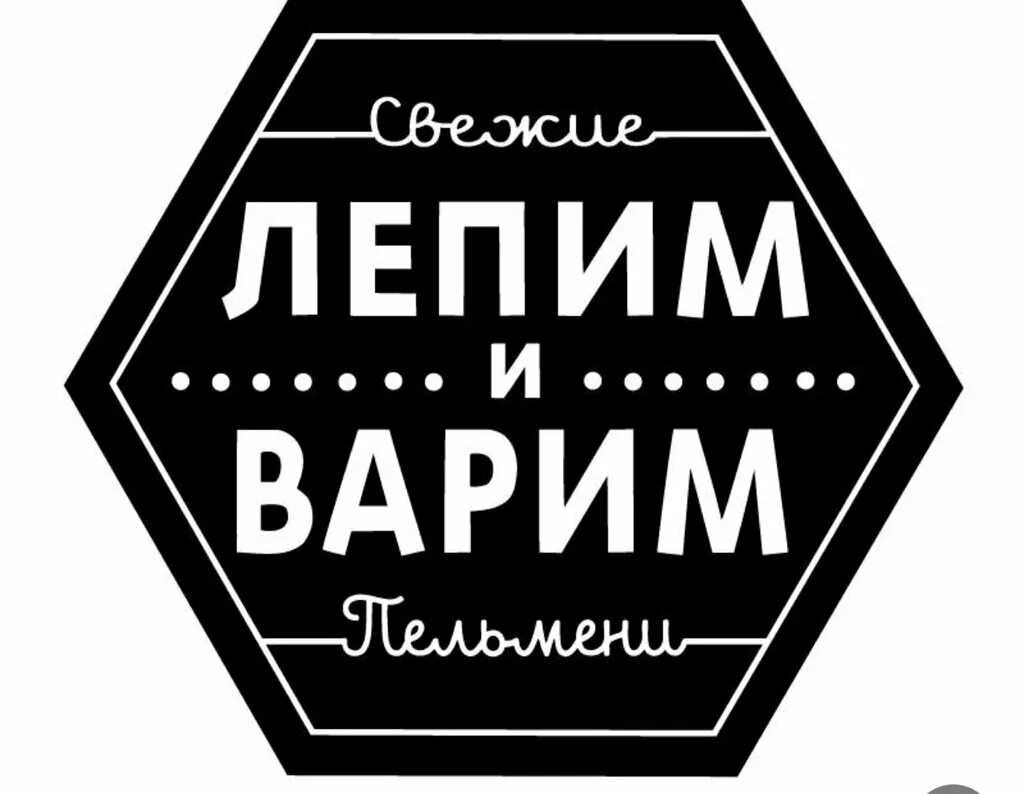 Свежие
ЛЕПИМ
И
ВАРИМ
Пельмени